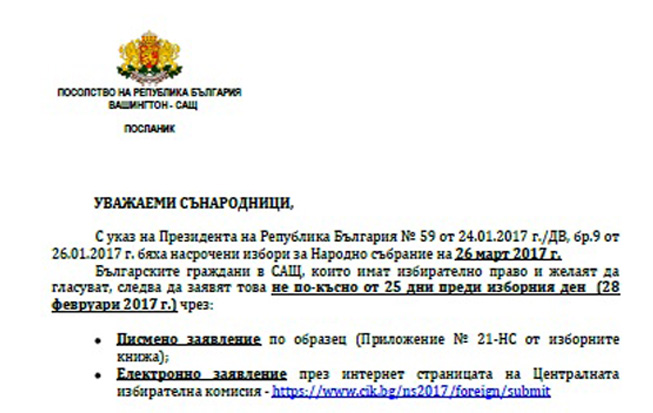 ПОСОЛСТВО НА РЕПУБЛИКА БЪЛГАРИЯ
ВАШИНГТОН - САЩ

ПОСЛАНИК

УВАЖАЕМИ СЪНАРОДНИЦИ,

С указ на Президента на Република България № 59 от 24.01.2017 г./ДВ, бр.9 от 26.01.2017 г. бяха насрочени избори за Народно събрание на 26 март 2017 г.

Българските граждани в САЩ, които имат избирателно право и желаят да гласуват, следва да заявят това не по-късно от 25 дни преди изборния ден (28 февруари 2017 г.) чрез:

• Писмено заявление по образец (Приложение № 21-НС от изборните книжа);
• Електронно заявление през интернет страницата на Централната избирателна комисия - https://www.cik.bg/ns2017/foreign/submit